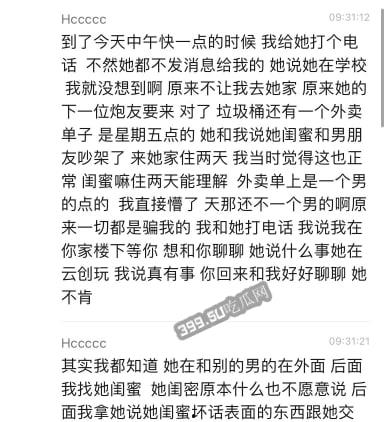 Hccccc 09:31:12

到了今天中午快一点的时候 我给她打个电话 不然她都不发消息给我的 她说她在学校 我就没想到啊 原来不让我去她家 原来她的下一位炮友要来 对了 垃圾桶还有一个外卖单子 是星期五点的 她和我说她闺蜜和男朋友吵架了 来她家住两天 我当时觉得这也正常 闺蜜嘛住两天能理解 外卖单上是一个男的点的 我直接懵了 天那还不一个男的啊原来一切都是骗我的 我和她打电话 我说我在你家楼下等你 想和你聊聊 她说什么事她在云创玩 我说真有事 你回来和我好好聊聊 她不肯

399.SU吃瓜网

Hccccc 09:31:21

其实我都知道 她在和别的男的在外面 后面我找她闺蜜 她闺密原本什么也不愿意说 后面我拿她说她闺蜜坏话表面的东西跟她交